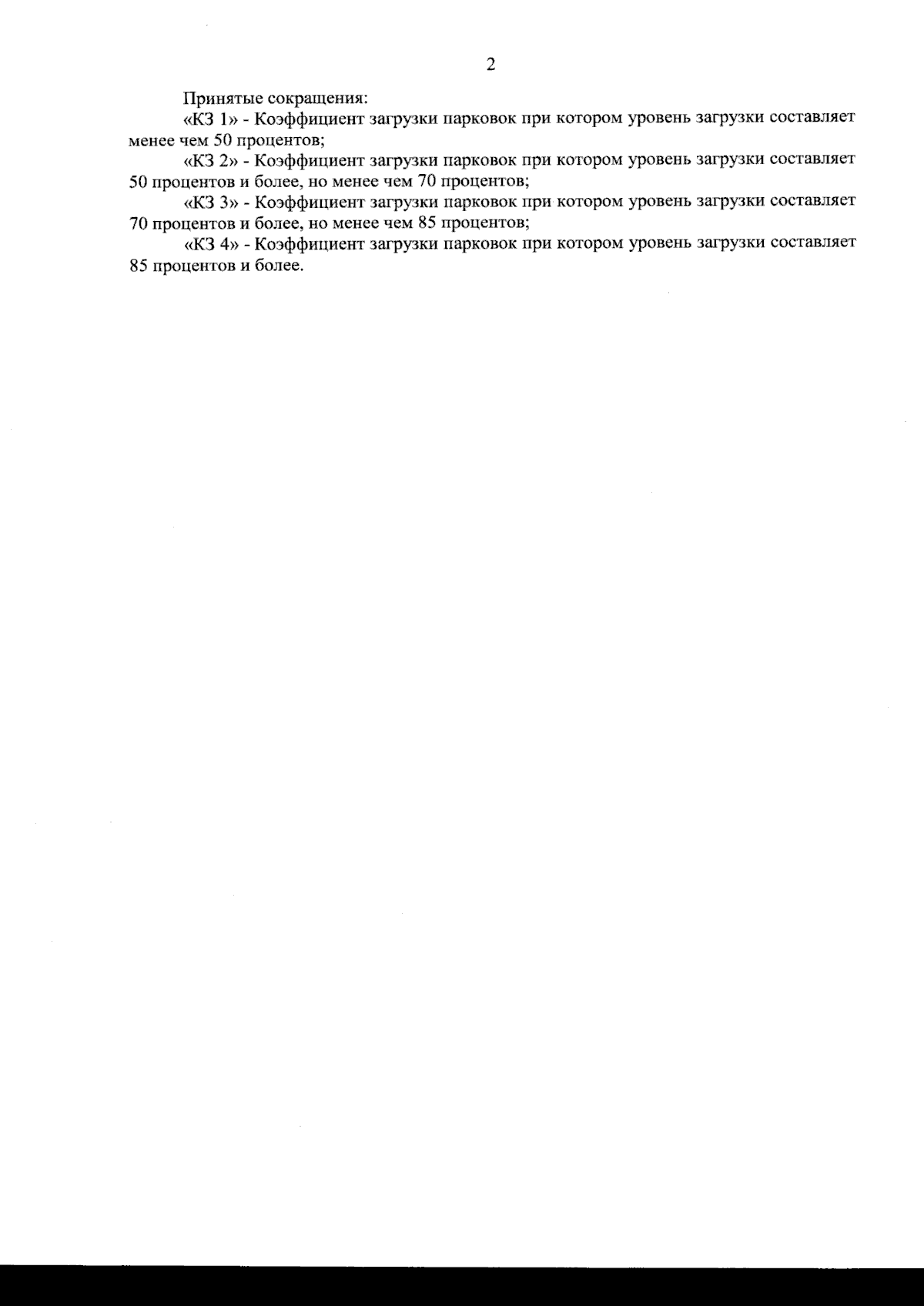 2

Принятые сокращения:

«КЗ 1» - Коэффициент загрузки парковок при котором уровень загрузки составляет менее чем 50 процентов;

«КЗ 2» - Коэффициент загрузки парковок при котором уровень загрузки составляет 50 процентов и более, но менее чем 70 процентов;

«КЗ 3» - Коэффициент загрузки парковок при котором уровень загрузки составляет 70 процентов и более, но менее чем 85 процентов;

«КЗ 4» - Коэффициент загрузки парковок при котором уровень загрузки составляет 85 процентов и более.